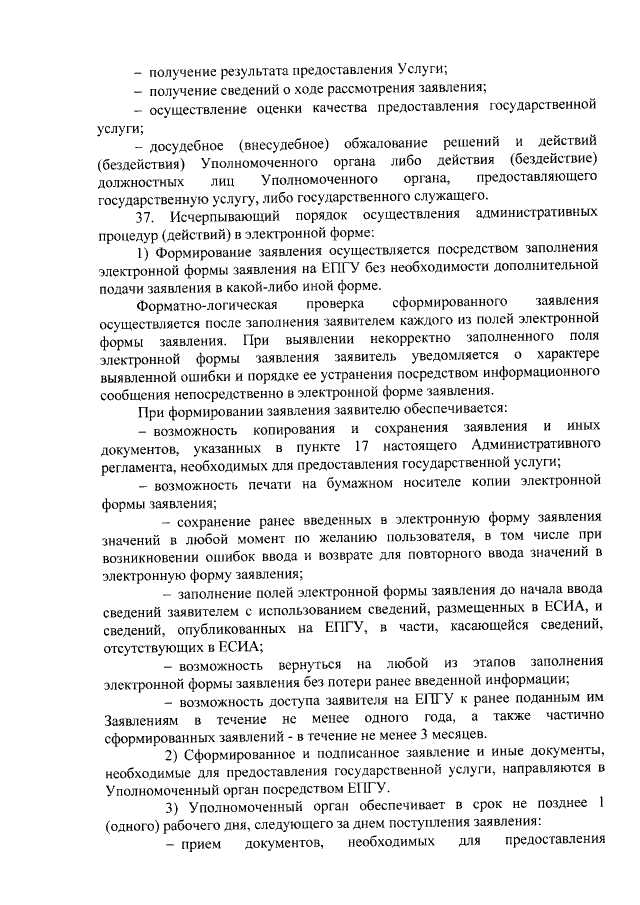 – получение результата предоставления Услуги;
– получение сведений о ходе рассмотрения заявления;
– осуществление оценки качества предоставления государственной услуги;
– досудебное (внесудебное) обжалование решений и действий (бездействия) Уполномоченного органа либо действия (бездействие) должностных лиц Уполномоченного органа, предоставляющего государственную услугу, либо государственного служащего.

37. Исчерпывающий порядок осуществления административных процедур (действий) в электронной форме:

1) Формирование заявления осуществляется посредством заполнения электронной формы заявления на ЕПГУ без необходимости дополнительной подачи заявления в какой-либо иной форме.

Форматно-логическая проверка сформированного заявления осуществляется после заполнения заявителем каждого из полей электронной формы заявления. При выявлении некорректно заполненного поля электронной формы заявления заявитель уведомляется о характере выявленной ошибки и порядке ее устранения посредством информационного сообщения непосредственно в электронной форме заявления.

При формировании заявления заявителю обеспечивается:
– возможность копирования и сохранения заявления и иных документов, указанных в пункте 17 настоящего Административного регламента, необходимых для предоставления государственной услуги;
– возможность печати на бумажном носителе копии электронной формы заявления;
– сохранение ранее введенных в электронную форму заявления значений в любой момент по желанию пользователя, в том числе при возникновении ошибок ввода и возврате для повторного ввода значений в электронную форму заявления;
– заполнение полей электронной формы заявления до начала ввода сведений заявителем с использованием сведений, размещенных в ЕСИА, и сведений, опубликованных на ЕПГУ, в части, касающейся сведений, отсутствующих в ЕСИА;
– возможность вернуться на любой из этапов заполнения электронной формы заявления без потери ранее введенной информации;
– возможность доступа заявителя на ЕПГУ к ранее поданным им Заявлениям в течение не менее одного года, а также частично сформированных заявлений - в течение не менее 3 месяцев.

2) Сформированное и подписанное заявление и иные документы, необходимые для предоставления государственной услуги, направляются в Уполномоченный орган посредством ЕПГУ.

3) Уполномоченный орган обеспечивает в срок не позднее 1 (одного) рабочего дня, следующего за днем поступления заявления:
– прием документов, необходимых для предоставления